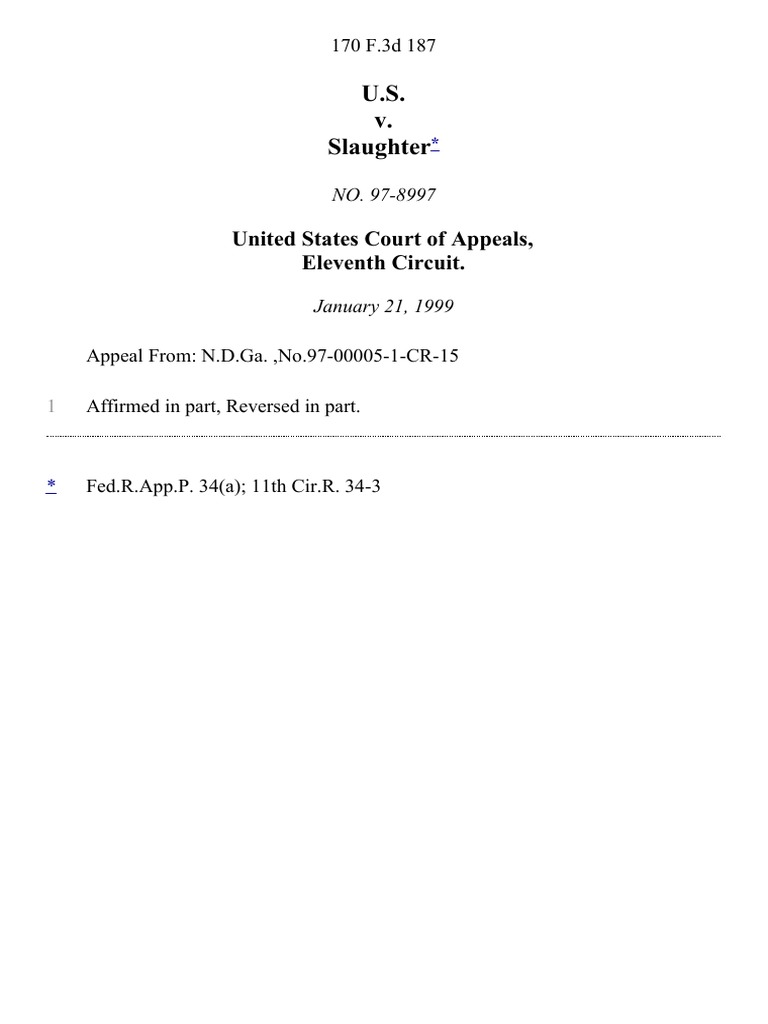 170 F.3d 187

U.S.
v.
Slaughter*

NO. 97-8997

United States Court of Appeals,
Eleventh Circuit.

January 21, 1999

Appeal From: N.D.Ga. ,No.97-00005-1-CR-15

1 Affirmed in part, Reversed in part.

* Fed.R.App.P. 34(a); 11th Cir.R. 34-3